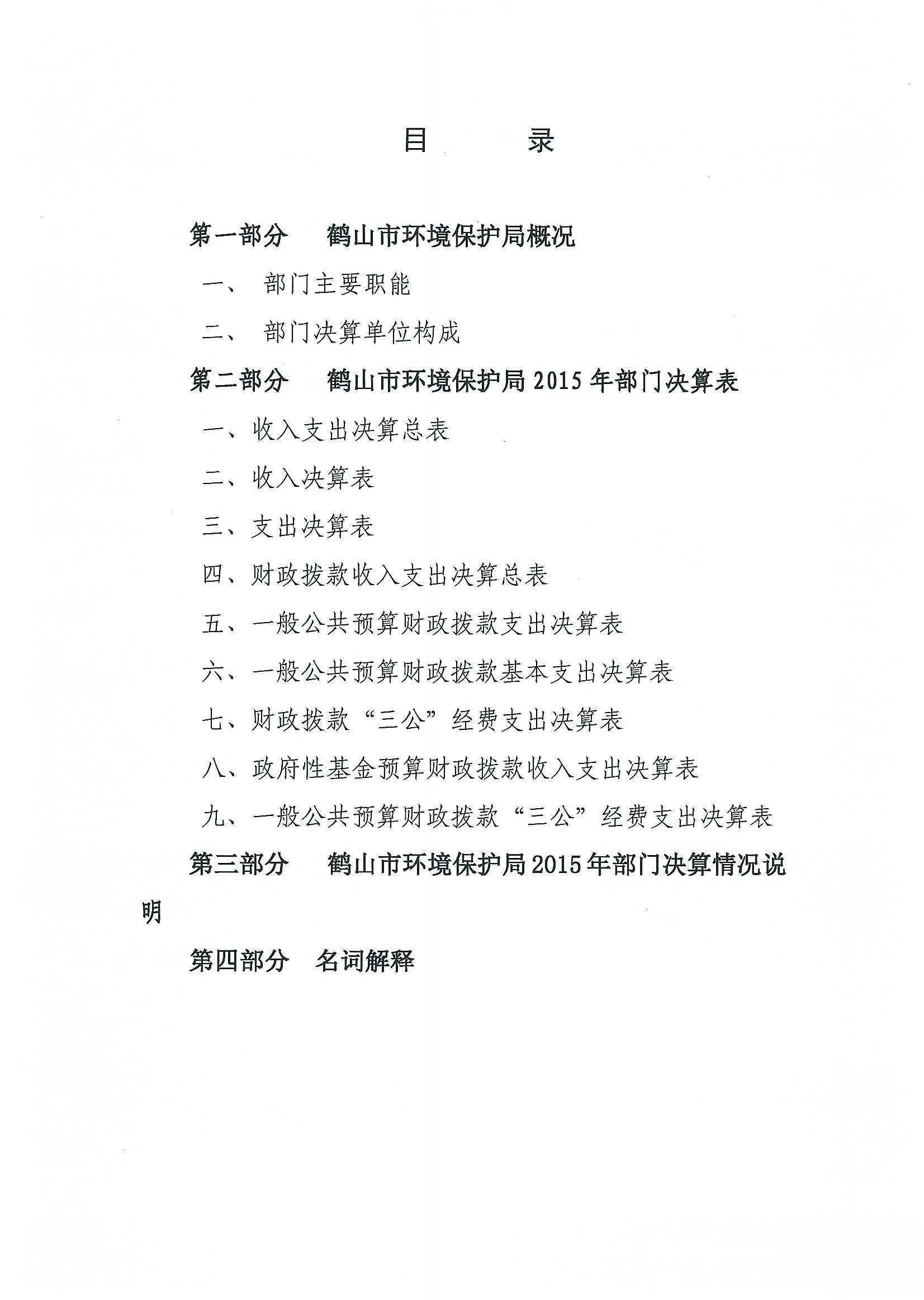 目 录

第一部分 鹤山市环境保护局概况

一、 部门主要职能

二、 部门决算单位构成

第二部分 鹤山市环境保护局 2015 年部门决算表

一、收入支出决算总表

二、收入决算表

三、支出决算表

四、财政拨款收入支出决算总表

五、一般公共预算财政拨款支出决算表

六、一般公共预算财政拨款基本支出决算表

七、财政拨款“三公”经费支出决算表

八、政府性基金预算财政拨款收入支出决算表

九、一般公共预算财政拨款“三公”经费支出决算表

第三部分 鹤山市环境保护局 2015 年部门决算情况说明

第四部分 名词解释